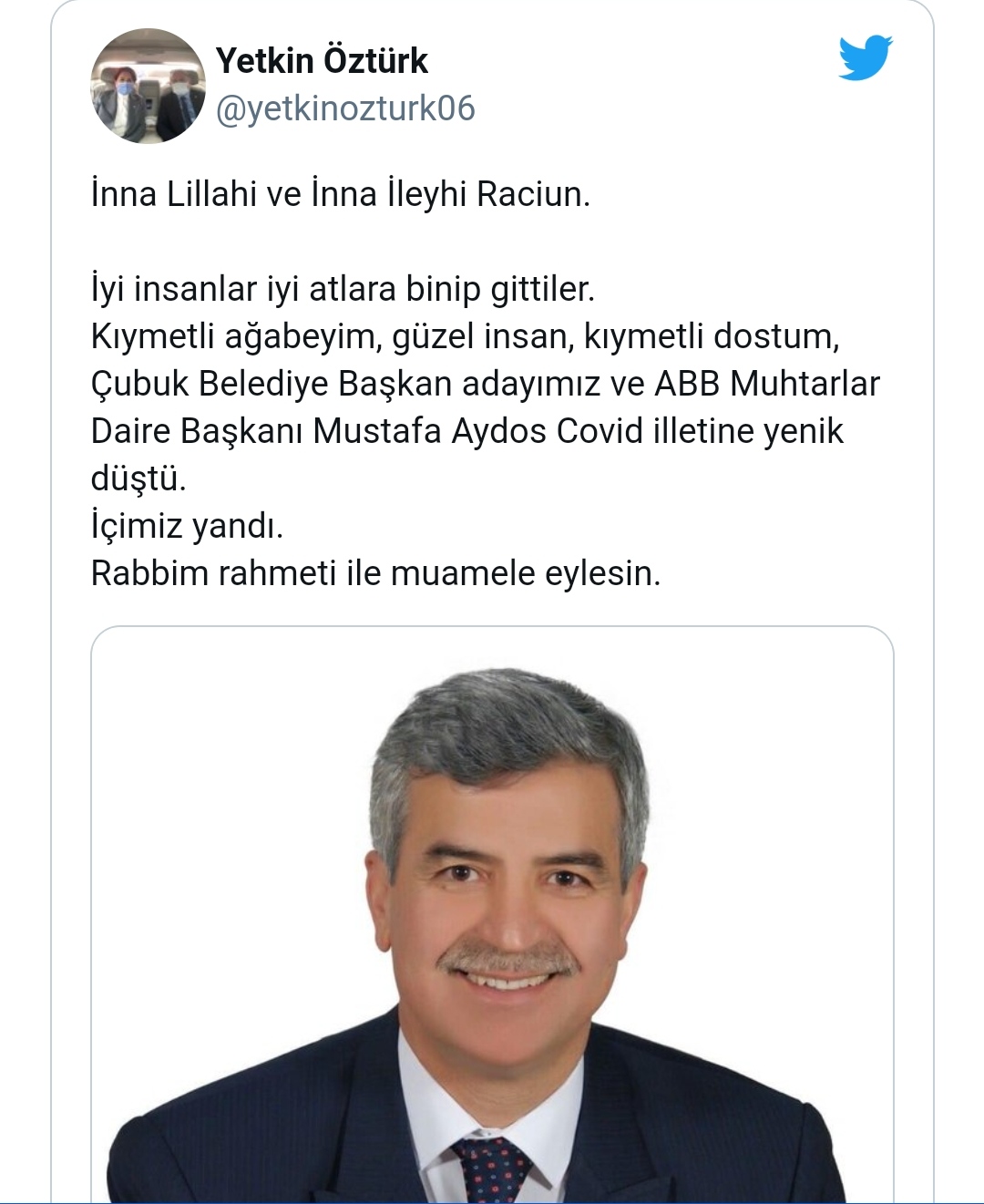 Yetkin Öztürk
@yetkinozturk06

İnna Lillahi ve İnna İleyhi Raciun.

İyi insanlar iyi atlara binip gittiler.
Kıymetli ağabeyim, güzel insan, kıymetli dostum, Çubuk Belediye Başkan adayımız ve ABB Muhtarlar Daire Başkanı Mustafa Aydos Covid illetine yenik düştü.
İçimiz yandı.
Rabbim rahmeti ile muamele eylesin.